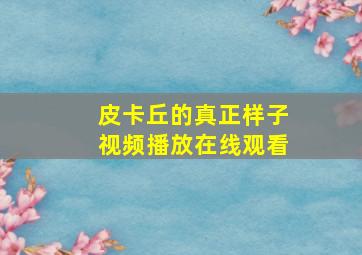 皮卡丘的真正样子
视频播放在线观看